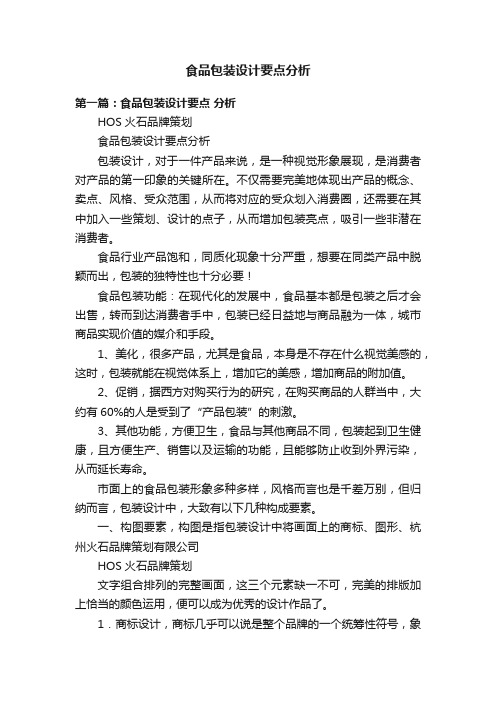 食品包装设计要点分析

第一篇：食品包装设计要点 分析

HOS 火石品牌策划

食品包装设计要点分析

包装设计，对于一件产品来说，是一种视觉形象展现，是消费者对产品的第一印象的关键所在。不仅需要完美地体现出产品的概念、卖点、风格、受众范围，从而将对应的受众划入消费圈，还需要在其中加入一些策划、设计的点子，从而增加包装亮点，吸引一些非潜在消费者。

食品行业产品饱和，同质化现象十分严重，想要在同类产品中脱颖而出，包装的独特性也十分必要！

食品包装功能：在现代化的发展中，食品基本都是包装之后才会出售，转而到达消费者手中，包装已经日益地与商品融为一体，城市商品实现价值的媒介和手段。

1、美化，很多产品，尤其是食品，本身是不存在什么视觉美感的，这时，包装就能在视觉体系上，增加它的美感，增加商品的附加值。

2、促销，据西方对购买行为的研究，在购买商品的人群当中，大约有 60%的人是受到了“产品包装”的刺激。

3、其他功能，方便卫生，食品与其他商品不同，包装起到卫生健康，且方便生产、销售以及运输的功能，且能够防止收到外界污染，从而延长寿命。

市面上的食品包装形象多种多样，风格而言也是千差万别，但归纳而言，包装设计中，大致有以下几种构成要素。

一、构图要素，构图是指包装设计中将画面上的商标、图形、杭州火石品牌策划有限公司

HOS 火石品牌策划

文字组合排列的完整画面，这三个元素缺一不可，完美的排版加上恰当的颜色运用，便可以成为优秀的设计作品了。

1．商标设计，商标几乎可以说是整个品牌的一个统筹性符号，象